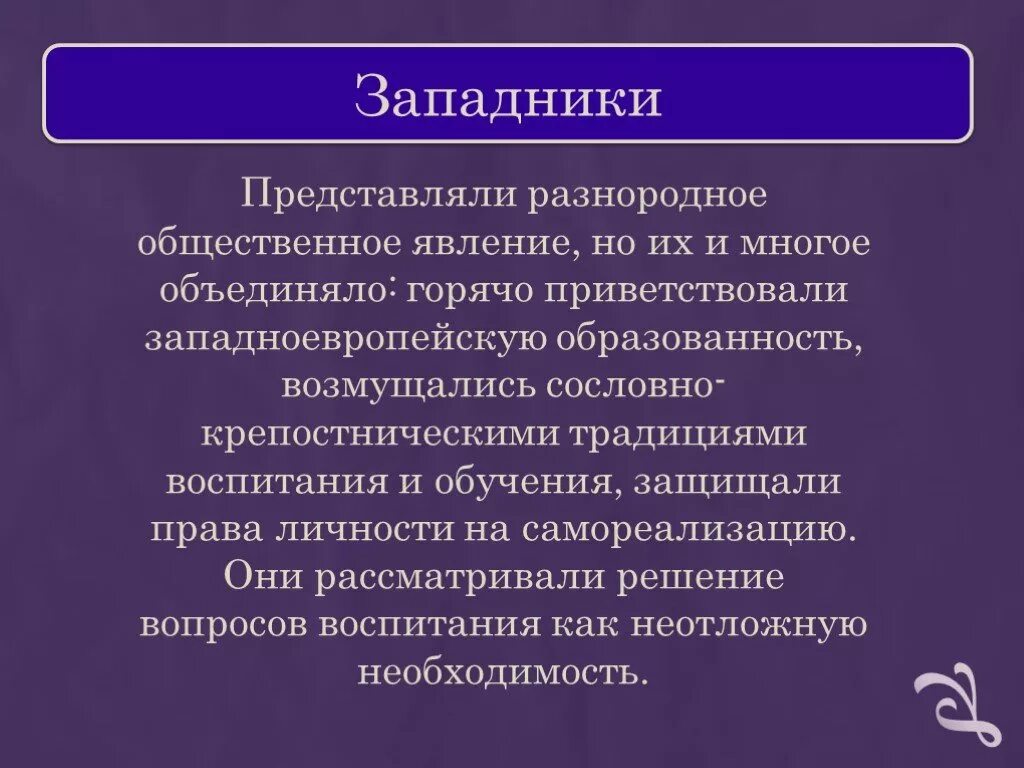 Западники

Представляли разнородное общественное явление, но их и многое объединяло: горячо приветствовали западноевропейскую образованность, возмущались сословно-крепостническими традициями воспитания и обучения, защищали права личности на самореализацию. Они рассматривали решение вопросов воспитания как неотложную необходимость.